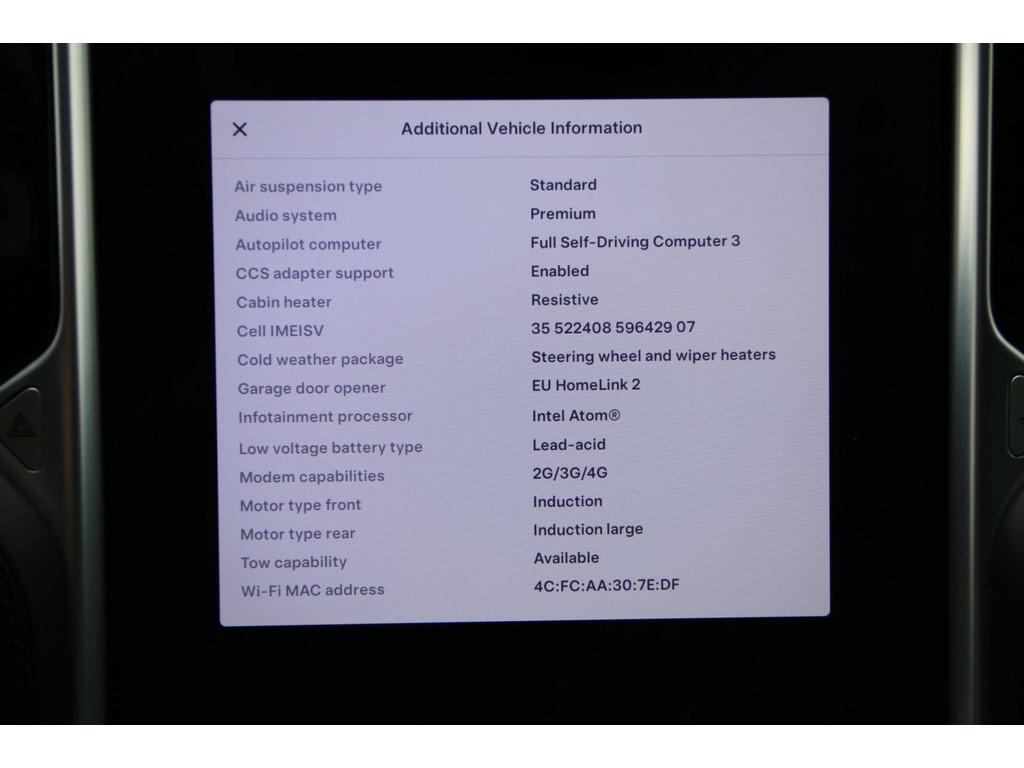 ✕ Additional Vehicle Information

| | |
|---|---|
| Air suspension type | Standard |
| Audio system | Premium |
| Autopilot computer | Full Self-Driving Computer 3 |
| CCS adapter support | Enabled |
| Cabin heater | Resistive |
| Cell IMEISV | 35 522408 596429 07 |
| Cold weather package | Steering wheel and wiper heaters |
| Garage door opener | EU HomeLink 2 |
| Infotainment processor | Intel Atom® |
| Low voltage battery type | Lead-acid |
| Modem capabilities | 2G/3G/4G |
| Motor type front | Induction |
| Motor type rear | Induction large |
| Tow capability | Available |
| Wi-Fi MAC address | 4C:FC:AA:30:7E:DF |